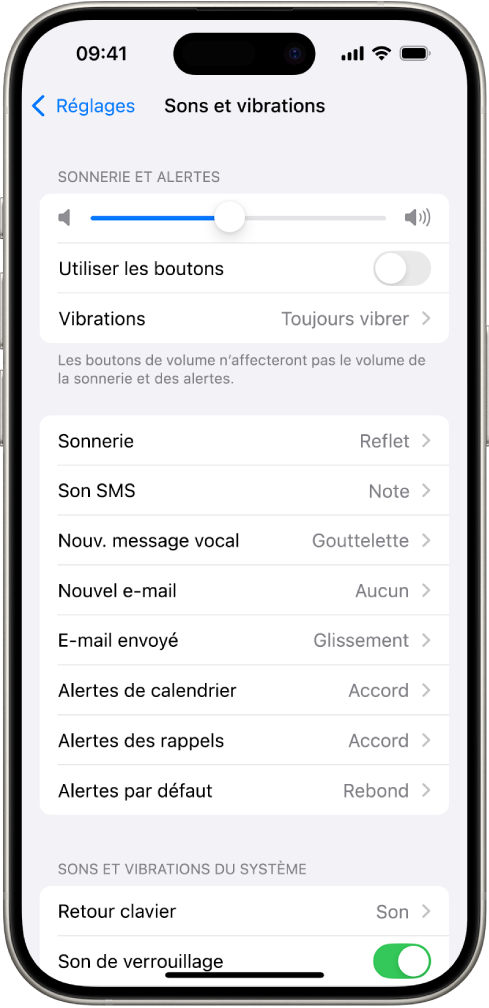 09:41

Réglages Sons et vibrations

SONNERIE ET ALERTES

Utiliser les boutons

Vibrations Toujours vibrer

Les boutons de volume n'affecteront pas le volume de la sonnerie et des alertes.

Sonnerie Reflet

Son SMS Note

Nouv. message vocal Gouttelette

Nouvel e-mail Aucun

E-mail envoyé Glissement

Alertes de calendrier Accord

Alertes des rappels Accord

Alertes par défaut Rebond

SONS ET VIBRATIONS DU SYSTÈME

Retour clavier Son

Son de verrouillage